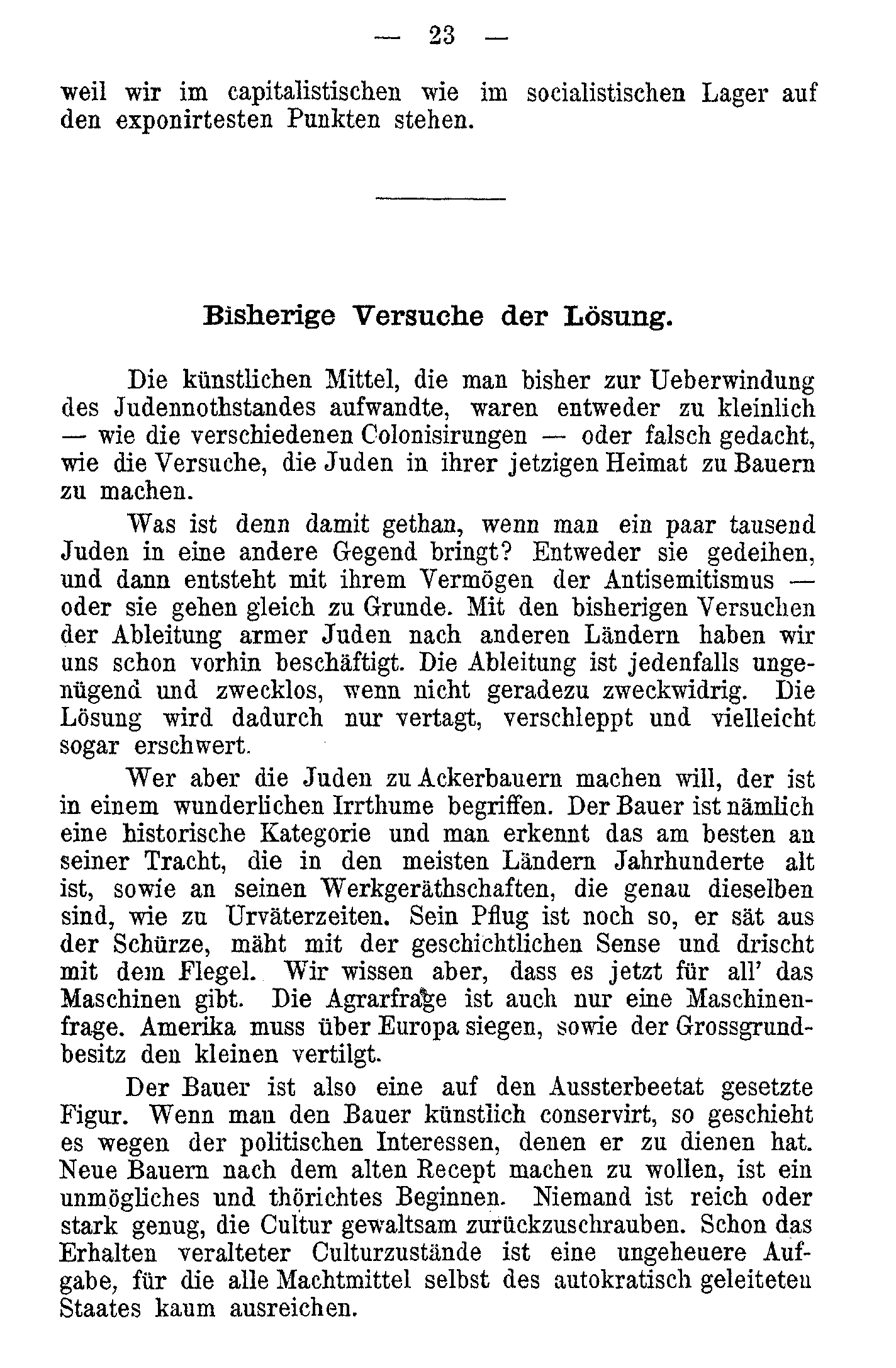 — 23 —

weil wir im capitalistischen wie im socialistischen Lager auf den exponirtesten Punkten stehen.

Bisherige Versuche der Lösung.

Die künstlichen Mittel, die man bisher zur Ueberwindung des Judennothstandes aufwandte, waren entweder zu kleinlich — wie die verschiedenen Colonisirungen — oder falsch gedacht, wie die Versuche, die Juden in ihrer jetzigen Heimat zu Bauern zu machen.

Was ist denn damit gethan, wenn man ein paar tausend Juden in eine andere Gegend bringt? Entweder sie gedeihen, und dann entsteht mit ihrem Vermögen der Antisemitismus — oder sie gehen gleich zu Grunde. Mit den bisherigen Versuchen der Ableitung armer Juden nach anderen Ländern haben wir uns schon vorhin beschäftigt. Die Ableitung ist jedenfalls ungenügend und zwecklos, wenn nicht geradezu zweckwidrig. Die Lösung wird dadurch nur vertagt, verschleppt und vielleicht sogar erschwert.

Wer aber die Juden zu Ackerbauern machen will, der ist in einem wunderlichen Irrthume begriffen. Der Bauer ist nämlich eine historische Kategorie und man erkennt das am besten an seiner Tracht, die in den meisten Ländern Jahrhunderte alt ist, sowie an seinen Werkgeräthschaften, die genau dieselben sind, wie zu Urväterzeiten. Sein Pflug ist noch so, er sät aus der Schürze, mäht mit der geschichtlichen Sense und drischt mit dem Flegel. Wir wissen aber, dass es jetzt für all' das Maschinen gibt. Die Agrarfrage ist auch nur eine Maschinenfrage. Amerika muss über Europa siegen, sowie der Grossgrundbesitz den kleinen vertilgt.

Der Bauer ist also eine auf den Aussterbeetat gesetzte Figur. Wenn man den Bauer künstlich conservirt, so geschieht es wegen der politischen Interessen, denen er zu dienen hat. Neue Bauern nach dem alten Recept machen zu wollen, ist ein unmögliches und thörichtes Beginnen. Niemand ist reich oder stark genug, die Cultur gewaltsam zurückzuschrauben. Schon das Erhalten veralteter Culturzustände ist eine ungeheuere Aufgabe, für die alle Machtmittel selbst des autokratisch geleiteten Staates kaum ausreichen.